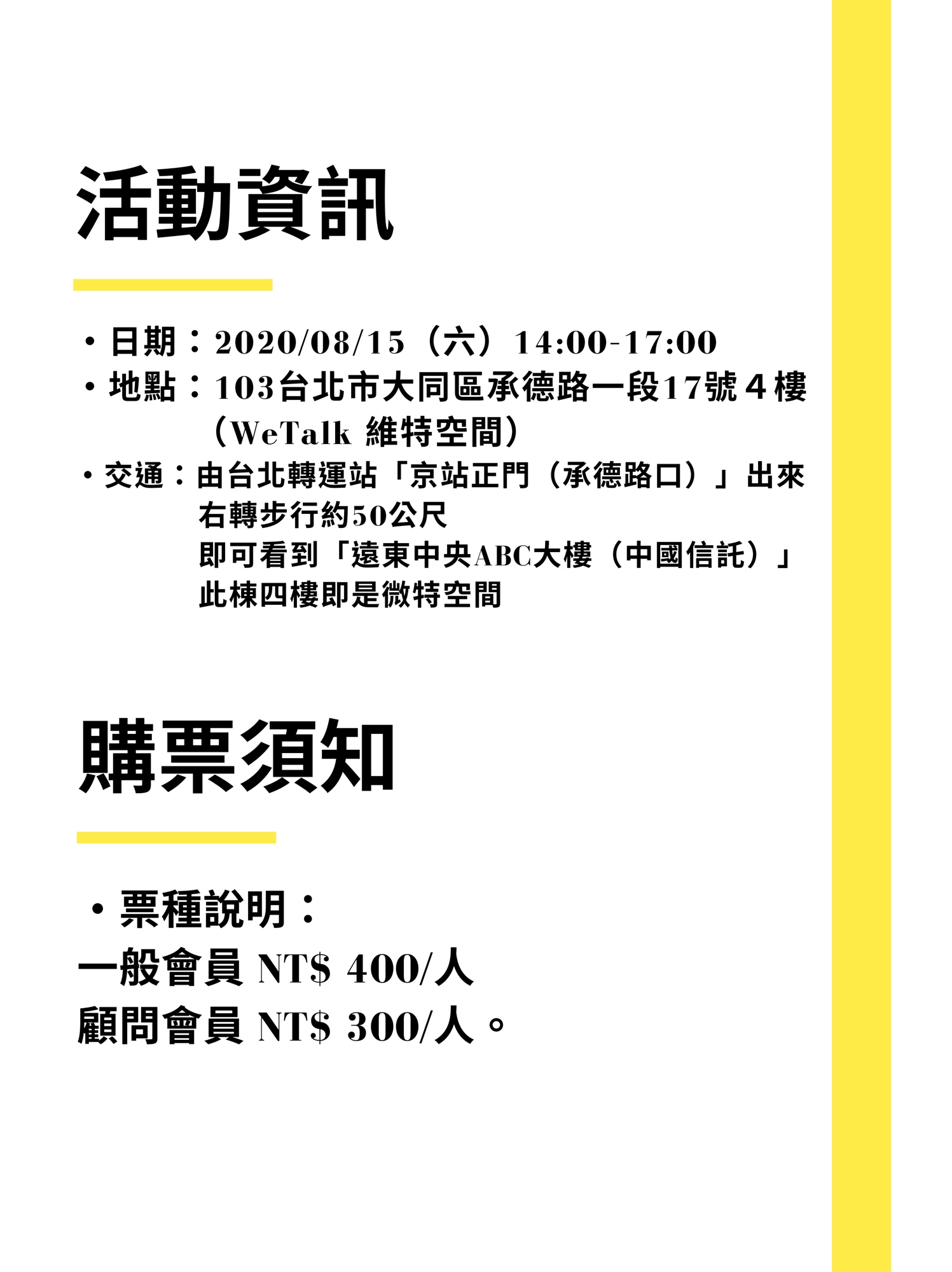 活動資訊

• 日期：2020/08/15（六）14:00-17:00
• 地點：103台北市大同區承德路一段17號４樓
（WeTalk 維特空間）
• 交通：由台北轉運站「京站正門（承德路口）」出來
右轉步行約50公尺
即可看到「遠東中央ABC大樓（中國信託）」
此棟四樓即是微特空間

購票須知

• 票種說明：
一般會員 NT$ 400/人
顧問會員 NT$ 300/人。